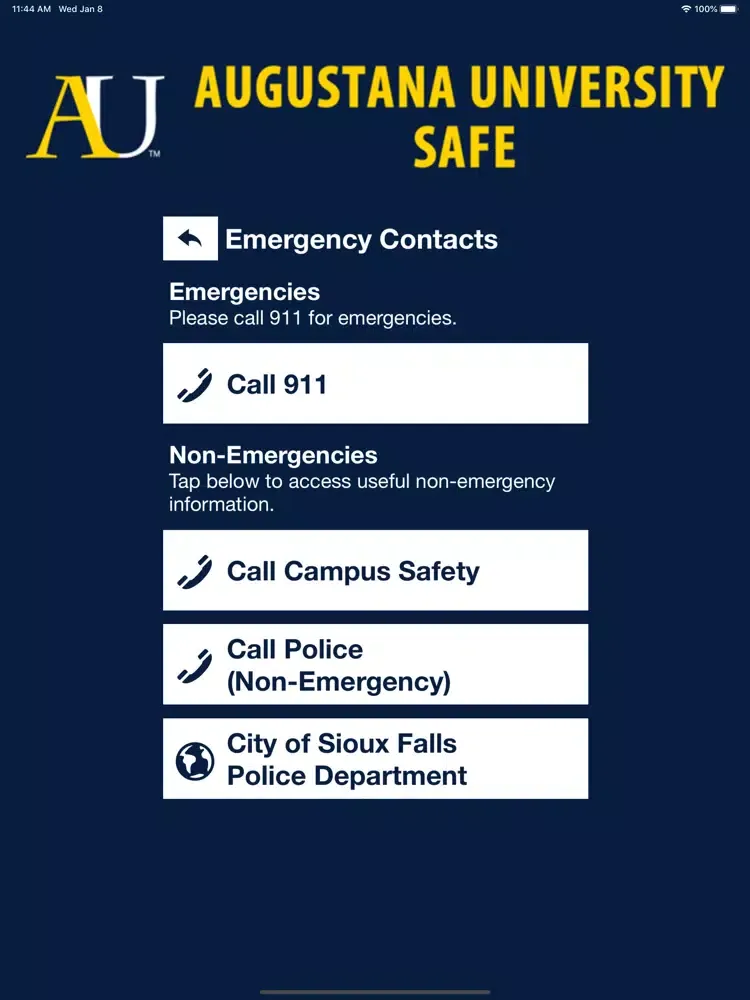 11:44 AM Wed Jan 8

100%

AU™

AUGUSTANA UNIVERSITY SAFE

Emergency Contacts

Emergencies
Please call 911 for emergencies.

Call 911

Non-Emergencies
Tap below to access useful non-emergency information.

Call Campus Safety

Call Police (Non-Emergency)

City of Sioux Falls Police Department